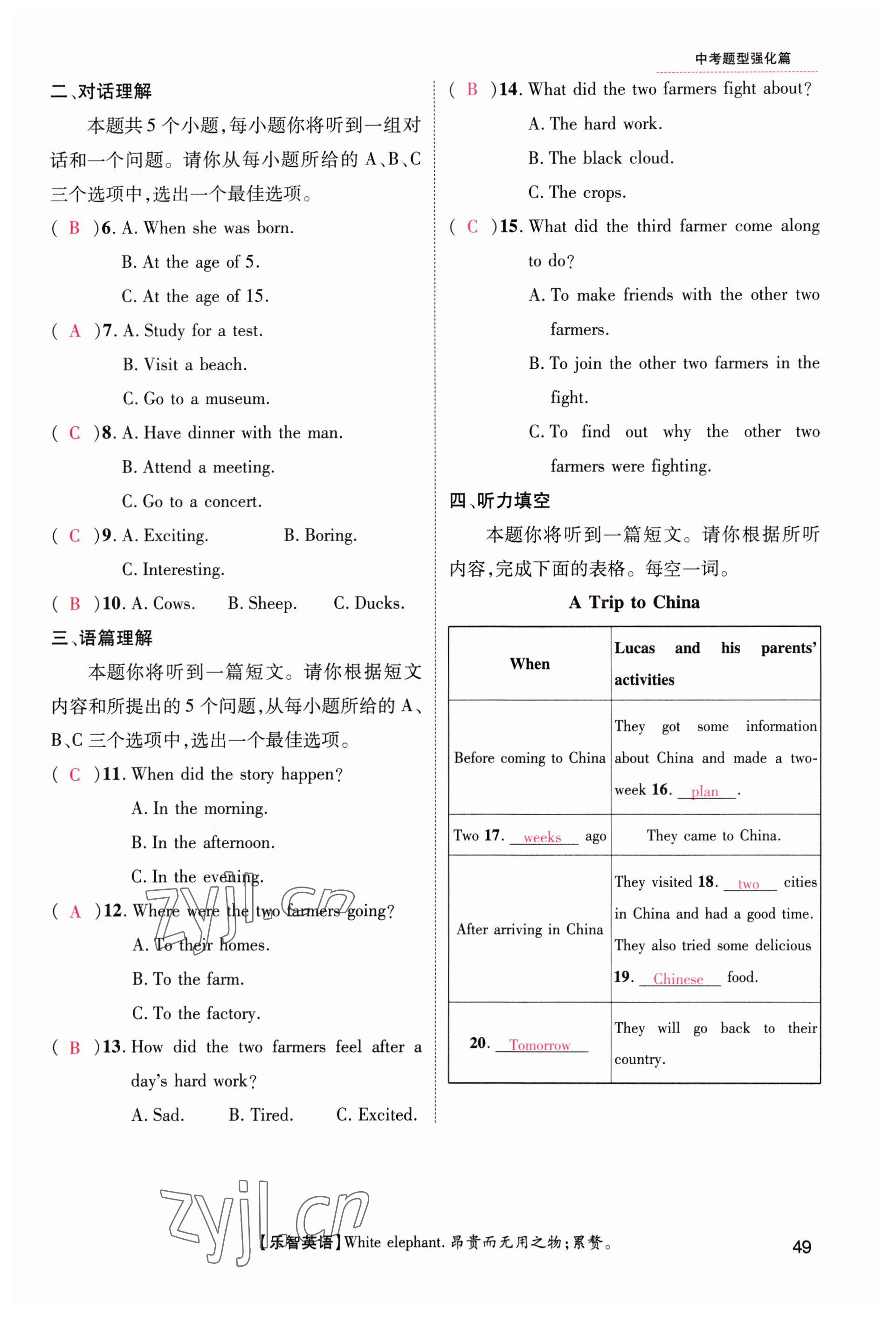 中考题型强化篇

二、对话理解

本题共5个小题，每小题你将听到一组对话和一个问题。请你从每小题所给的A、B、C三个选项中，选出一个最佳选项。

( B )6. A. When she was born.
B. At the age of 5.
C. At the age of 15.

( A )7. A. Study for a test.
B. Visit a beach.
C. Go to a museum.

( C )8. A. Have dinner with the man.
B. Attend a meeting.
C. Go to a concert.

( C )9. A. Exciting. B. Boring.
C. Interesting.

( B )10. A. Cows. B. Sheep. C. Ducks.

三、语篇理解

本题你将听到一篇短文。请你根据短文内容和所提出的5个问题，从每小题所给的A、B、C三个选项中，选出一个最佳选项。

( C )11. When did the story happen?
A. In the morning.
B. In the afternoon.
C. In the evening.

( A )12. Where were the two farmers going?
A. To their homes.
B. To the farm.
C. To the factory.

( B )13. How did the two farmers feel after a day's hard work?
A. Sad. B. Tired. C. Excited.

( B )14. What did the two farmers fight about?
A. The hard work.
B. The black cloud.
C. The crops.

( C )15. What did the third farmer come along to do?
A. To make friends with the other two farmers.
B. To join the other two farmers in the fight.
C. To find out why the other two farmers were fighting.

四、听力填空

本题你将听到一篇短文。请你根据所听内容，完成下面的表格。每空一词。

A Trip to China

| When | Lucas and his parents' activities |
|---|---|
| Before coming to China | They got some information about China and made a two-week 16. plan . |
| Two 17. weeks ago | They came to China. |
| After arriving in China | They visited 18. two cities in China and had a good time. They also tried some delicious 19. Chinese food. |
| 20. Tomorrow | They will go back to their country. |

zyjl.cn

zyjl.cn

【乐智英语】White elephant. 昂贵而无用之物；累赘。

49